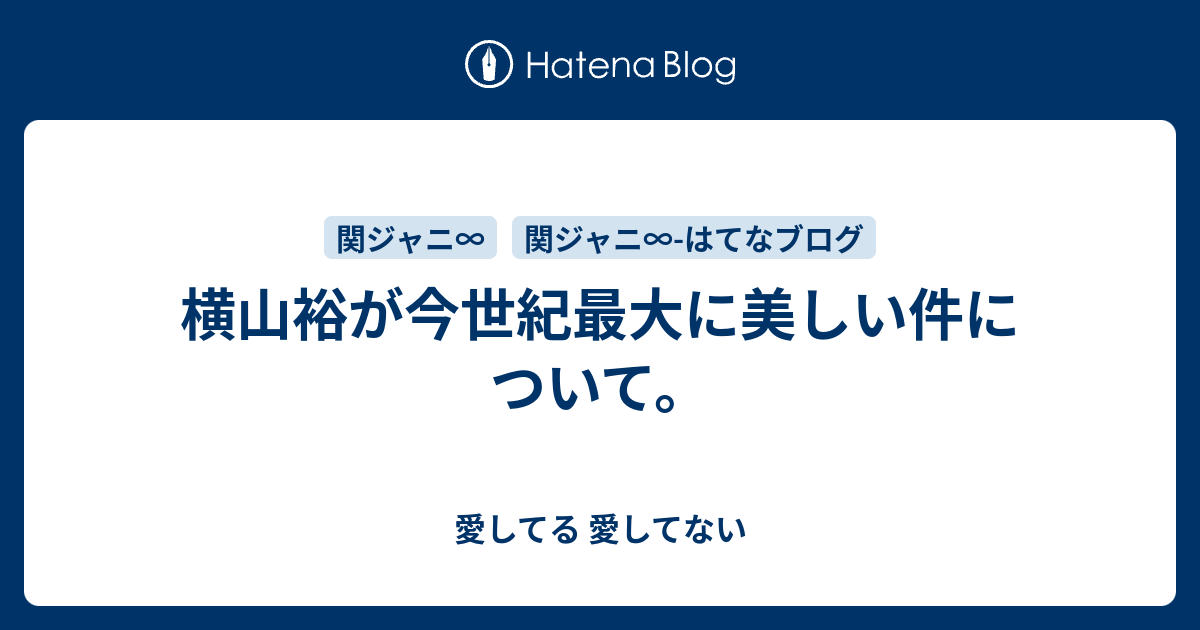 Hatena Blog

関ジャニ∞ 関ジャニ∞-はてなブログ

横山裕が今世紀最大に美しい件について。

愛してる 愛してない